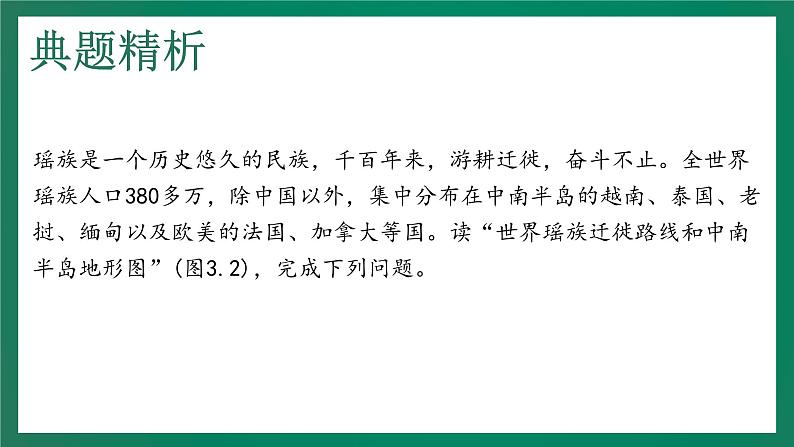 典题精析

瑶族是一个历史悠久的民族，千百年来，游耕迁徙，奋斗不止。全世界瑶族人口380多万，除中国以外，集中分布在中南半岛的越南、泰国、老挝、缅甸以及欧美的法国、加拿大等国。读“世界瑶族迁徙路线和中南半岛地形图”(图3.2)，完成下列问题。